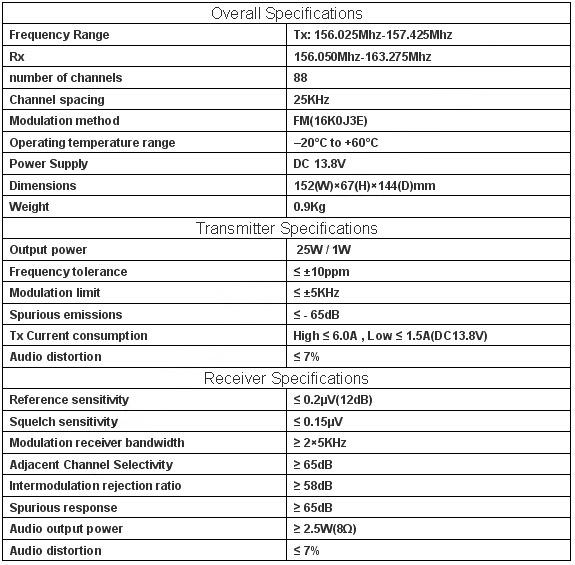 | Overall Specifications | |
|---|---|
| Frequency Range | Tx: 156.025Mhz-157.425Mhz |
| Rx | 156.050Mhz-163.275Mhz |
| number of channels | 88 |
| Channel spacing | 25KHz |
| Modulation method | FM(16K0J3E) |
| Operating temperature range | –20°C to +60°C |
| Power Supply | DC 13.8V |
| Dimensions | 152(W)×67(H)×144(D)mm |
| Weight | 0.9Kg |
| Transmitter Specifications | |
| Output power | 25W / 1W |
| Frequency tolerance | ≤ ±10ppm |
| Modulation limit | ≤ ±5KHz |
| Spurious emissions | ≤ - 65dB |
| Tx Current consumption | High ≤ 6.0A , Low ≤ 1.5A(DC13.8V) |
| Audio distortion | ≤ 7% |
| Receiver Specifications | |
| Reference sensitivity | ≤ 0.2μV(12dB) |
| Squelch sensitivity | ≤ 0.15μV |
| Modulation receiver bandwidth | ≥ 2×5KHz |
| Adjacent Channel Selectivity | ≥ 65dB |
| Intermodulation rejection ratio | ≥ 58dB |
| Spurious response | ≥ 65dB |
| Audio output power | ≥ 2.5W(8Ω) |
| Audio distortion | ≤ 7% |